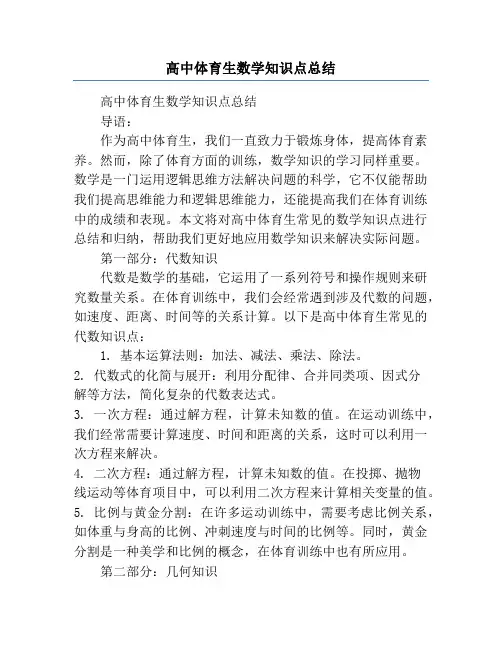 高中体育生数学知识点总结

高中体育生数学知识点总结

导语：

作为高中体育生，我们一直致力于锻炼身体，提高体育素养。然而，除了体育方面的训练，数学知识的学习同样重要。数学是一门运用逻辑思维方法解决问题的科学，它不仅能帮助我们提高思维能力和逻辑思维能力，还能提高我们在体育训练中的成绩和表现。本文将对高中体育生常见的数学知识点进行总结和归纳，帮助我们更好地应用数学知识来解决实际问题。

第一部分：代数知识

代数是数学的基础，它运用了一系列符号和操作规则来研究数量关系。在体育训练中，我们会经常遇到涉及代数的问题，如速度、距离、时间等的关系计算。以下是高中体育生常见的代数知识点：

1. 基本运算法则：加法、减法、乘法、除法。

2. 代数式的化简与展开：利用分配律、合并同类项、因式分解等方法，简化复杂的代数表达式。

3. 一次方程：通过解方程，计算未知数的值。在运动训练中，我们经常需要计算速度、时间和距离的关系，这时可以利用一次方程来解决。

4. 二次方程：通过解方程，计算未知数的值。在投掷、抛物线运动等体育项目中，可以利用二次方程来计算相关变量的值。

5. 比例与黄金分割：在许多运动训练中，需要考虑比例关系，如体重与身高的比例、冲刺速度与时间的比例等。同时，黄金分割是一种美学和比例的概念，在体育训练中也有所应用。

第二部分：几何知识